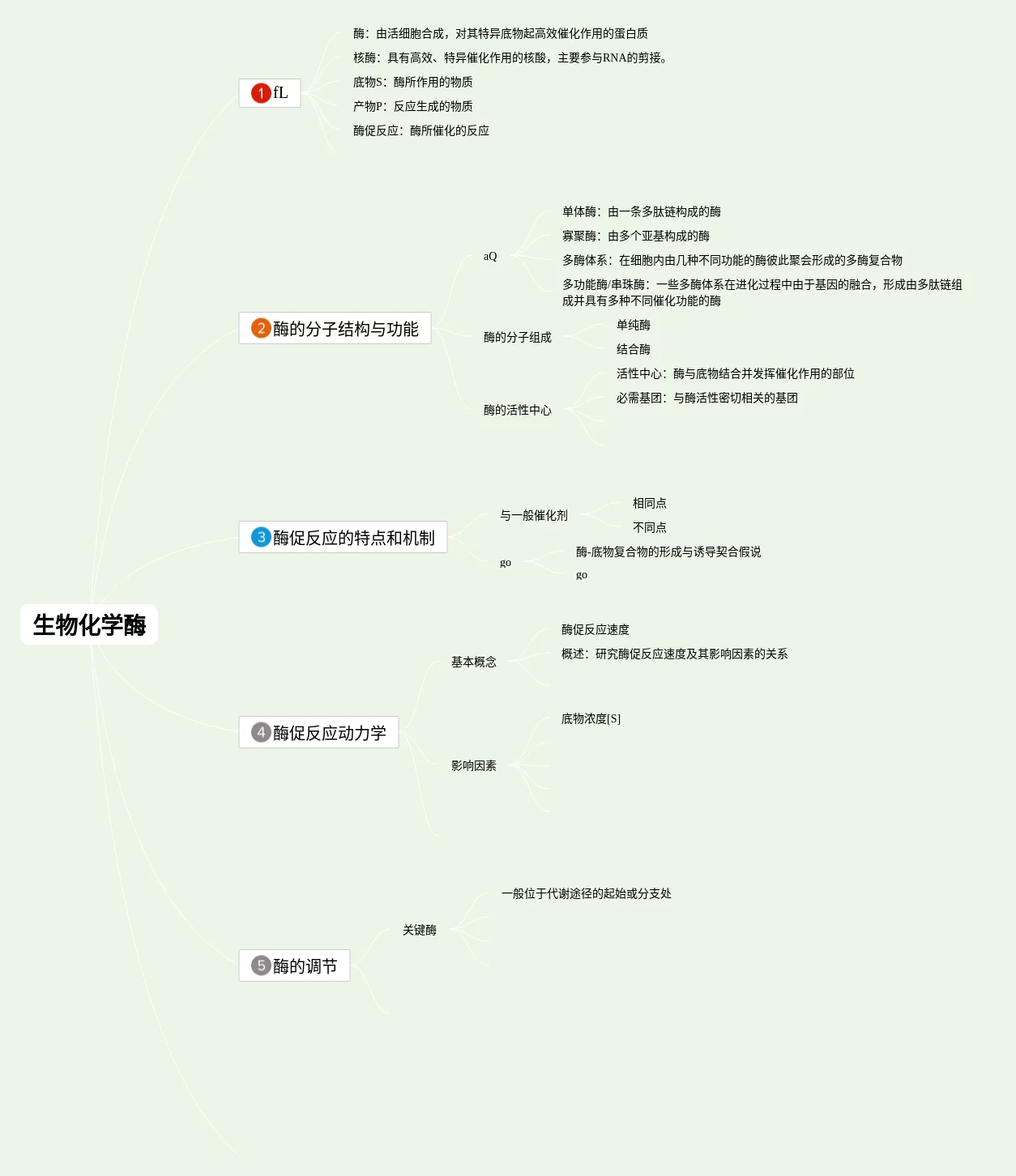 生物化学酶

1 fL

酶：由活细胞合成，对其特异底物起高效催化作用的蛋白质

核酶：具有高效、特异催化作用的核酸，主要参与RNA的剪接。

底物S：酶所作用的物质

产物P：反应生成的物质

酶促反应：酶所催化的反应

2 酶的分子结构与功能

aQ

单体酶：由一条多肽链构成的酶

寡聚酶：由多个亚基构成的酶

多酶体系：在细胞内由几种不同功能的酶彼此聚会形成的多酶复合物

多功能酶/串珠酶：一些多酶体系在进化过程中由于基因的融合，形成由多肽链组成并具有多种不同催化功能的酶

酶的分子组成

单纯酶

结合酶

酶的活性中心

活性中心：酶与底物结合并发挥催化作用的部位

必需基团：与酶活性密切相关的基团

3 酶促反应的特点和机制

与一般催化剂

相同点

不同点

go

酶-底物复合物的形成与诱导契合假说

go

4 酶促反应动力学

基本概念

酶促反应速度

概述：研究酶促反应速度及其影响因素的关系

影响因素

底物浓度[S]

5 酶的调节

关键酶

一般位于代谢途径的起始或分支处